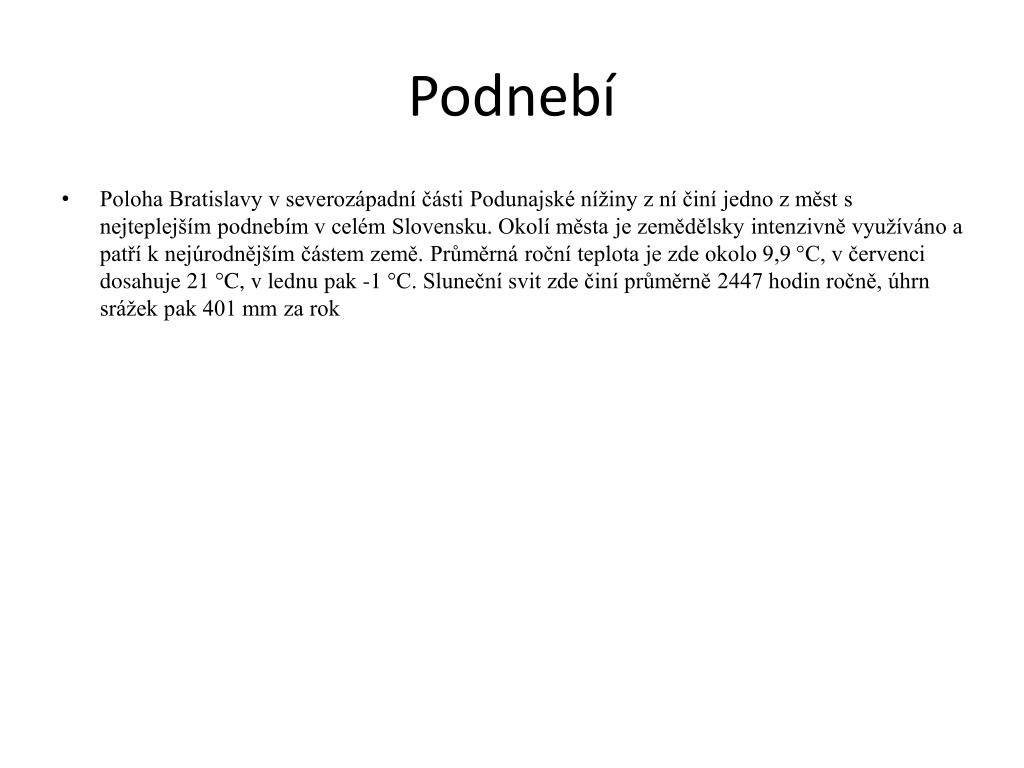 Podnebí

• Poloha Bratislavy v severozápadní části Podunajské nížiny z ní činí jedno z měst s nejteplejším podnebím v celém Slovensku. Okolí města je zemědělsky intenzivně využíváno a patří k nejúrodnějším částem země. Průměrná roční teplota je zde okolo 9,9 °C, v červenci dosahuje 21 °C, v lednu pak -1 °C. Sluneční svit zde činí průměrně 2447 hodin ročně, úhrn srážek pak 401 mm za rok